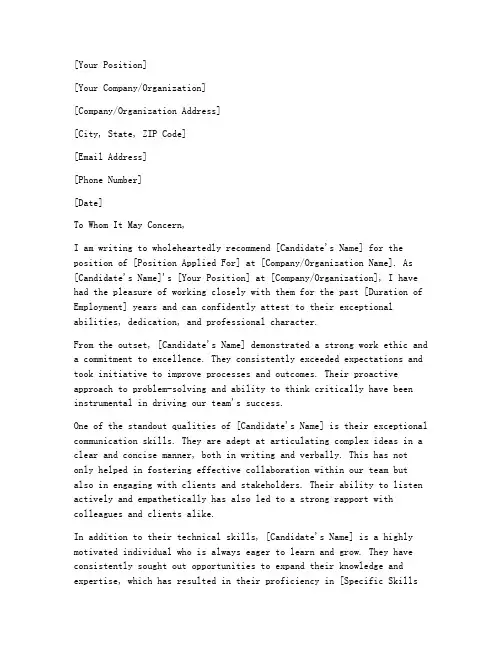 [Your Position]

[Your Company/Organization]

[Company/Organization Address]

[City, State, ZIP Code]

[Email Address]

[Phone Number]

[Date]

To Whom It May Concern,

I am writing to wholeheartedly recommend [Candidate's Name] for the position of [Position Applied For] at [Company/Organization Name]. As [Candidate's Name]'s [Your Position] at [Company/Organization], I have had the pleasure of working closely with them for the past [Duration of Employment] years and can confidently attest to their exceptional abilities, dedication, and professional character.

From the outset, [Candidate's Name] demonstrated a strong work ethic and a commitment to excellence. They consistently exceeded expectations and took initiative to improve processes and outcomes. Their proactive approach to problem-solving and ability to think critically have been instrumental in driving our team's success.

One of the standout qualities of [Candidate's Name] is their exceptional communication skills. They are adept at articulating complex ideas in a clear and concise manner, both in writing and verbally. This has not only helped in fostering effective collaboration within our team but also in engaging with clients and stakeholders. Their ability to listen actively and empathetically has also led to a strong rapport with colleagues and clients alike.

In addition to their technical skills, [Candidate's Name] is a highly motivated individual who is always eager to learn and grow. They have consistently sought out opportunities to expand their knowledge and expertise, which has resulted in their proficiency in [Specific Skills